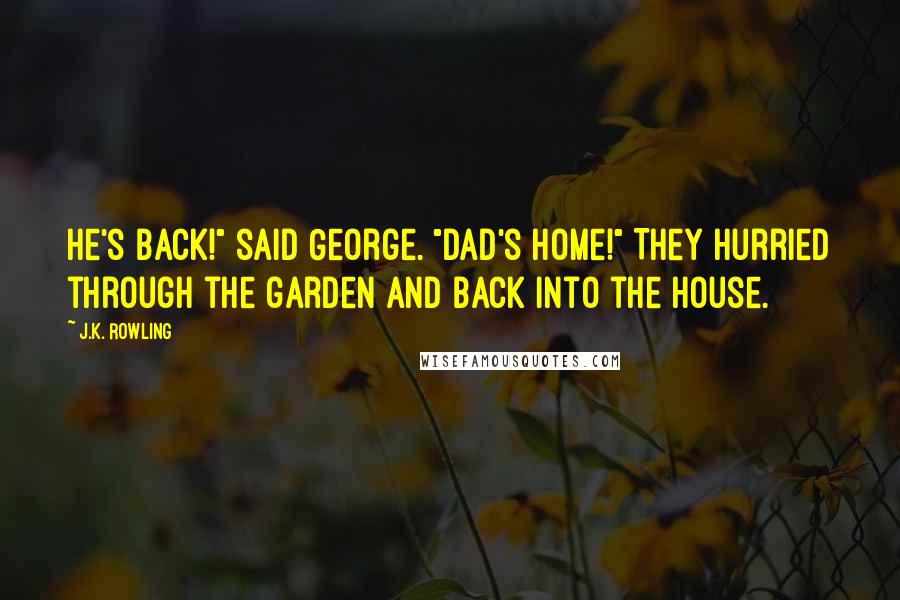 HE'S BACK!" SAID GEORGE. "DAD'S HOME!" THEY HURRIED THROUGH THE GARDEN AND BACK INTO THE HOUSE.

~ J.K. ROWLING

WISEFAMOUSQUOTES.COM